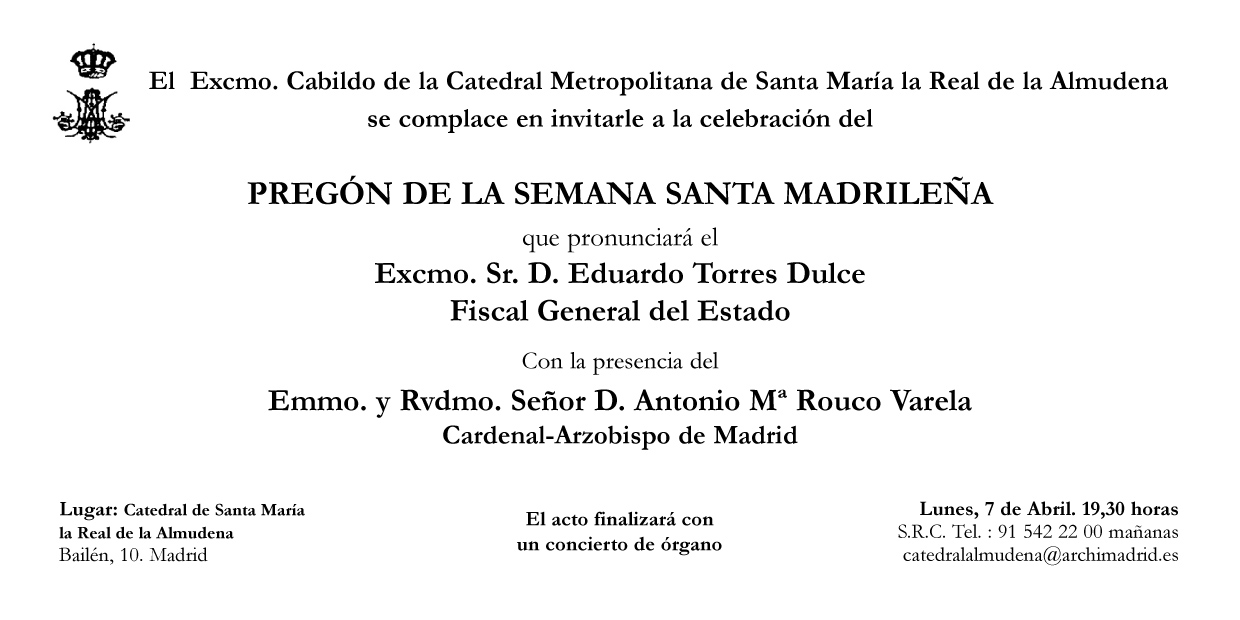 El Excmo. Cabildo de la Catedral Metropolitana de Santa María la Real de la Almudena
se complace en invitarle a la celebración del

PREGÓN DE LA SEMANA SANTA MADRILEÑA

que pronunciará el

Excmo. Sr. D. Eduardo Torres Dulce
Fiscal General del Estado

Con la presencia del

Emmo. y Rvdmo. Señor D. Antonio Mª Rouco Varela
Cardenal-Arzobispo de Madrid

Lugar: Catedral de Santa María la Real de la Almudena
Bailén, 10. Madrid

El acto finalizará con un concierto de órgano

Lunes, 7 de Abril. 19,30 horas
S.R.C. Tel. : 91 542 22 00 mañanas
catedralalmudena@archimadrid.es